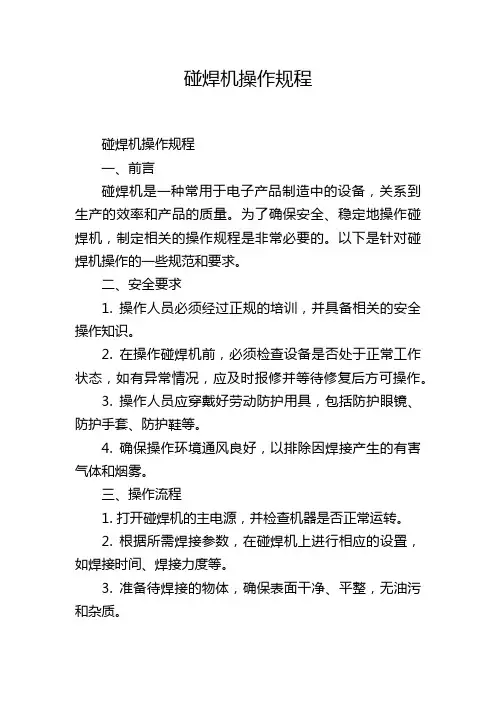 碰焊机操作规程

碰焊机操作规程

一、前言

碰焊机是一种常用于电子产品制造中的设备，关系到生产的效率和产品的质量。为了确保安全、稳定地操作碰焊机，制定相关的操作规程是非常必要的。以下是针对碰焊机操作的一些规范和要求。

二、安全要求

1. 操作人员必须经过正规的培训，并具备相关的安全操作知识。

2. 在操作碰焊机前，必须检查设备是否处于正常工作状态，如有异常情况，应及时报修并等待修复后方可操作。

3. 操作人员应穿戴好劳动防护用具，包括防护眼镜、防护手套、防护鞋等。

4. 确保操作环境通风良好，以排除因焊接产生的有害气体和烟雾。

三、操作流程

1. 打开碰焊机的主电源，并检查机器是否正常运转。

2. 根据所需焊接参数，在碰焊机上进行相应的设置，如焊接时间、焊接力度等。

3. 准备待焊接的物体，确保表面干净、平整，无油污和杂质。